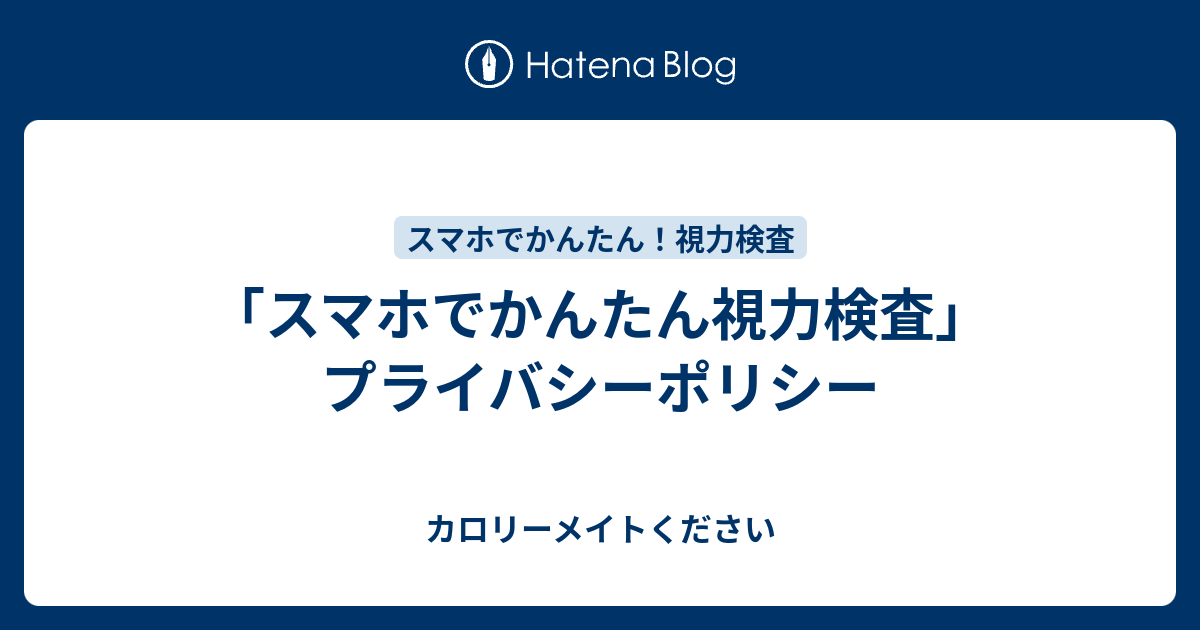 Hatena Blog

スマホでかんたん！視力検査

「スマホでかんたん視力検査」プライバシーポリシー

カロリーメイトください